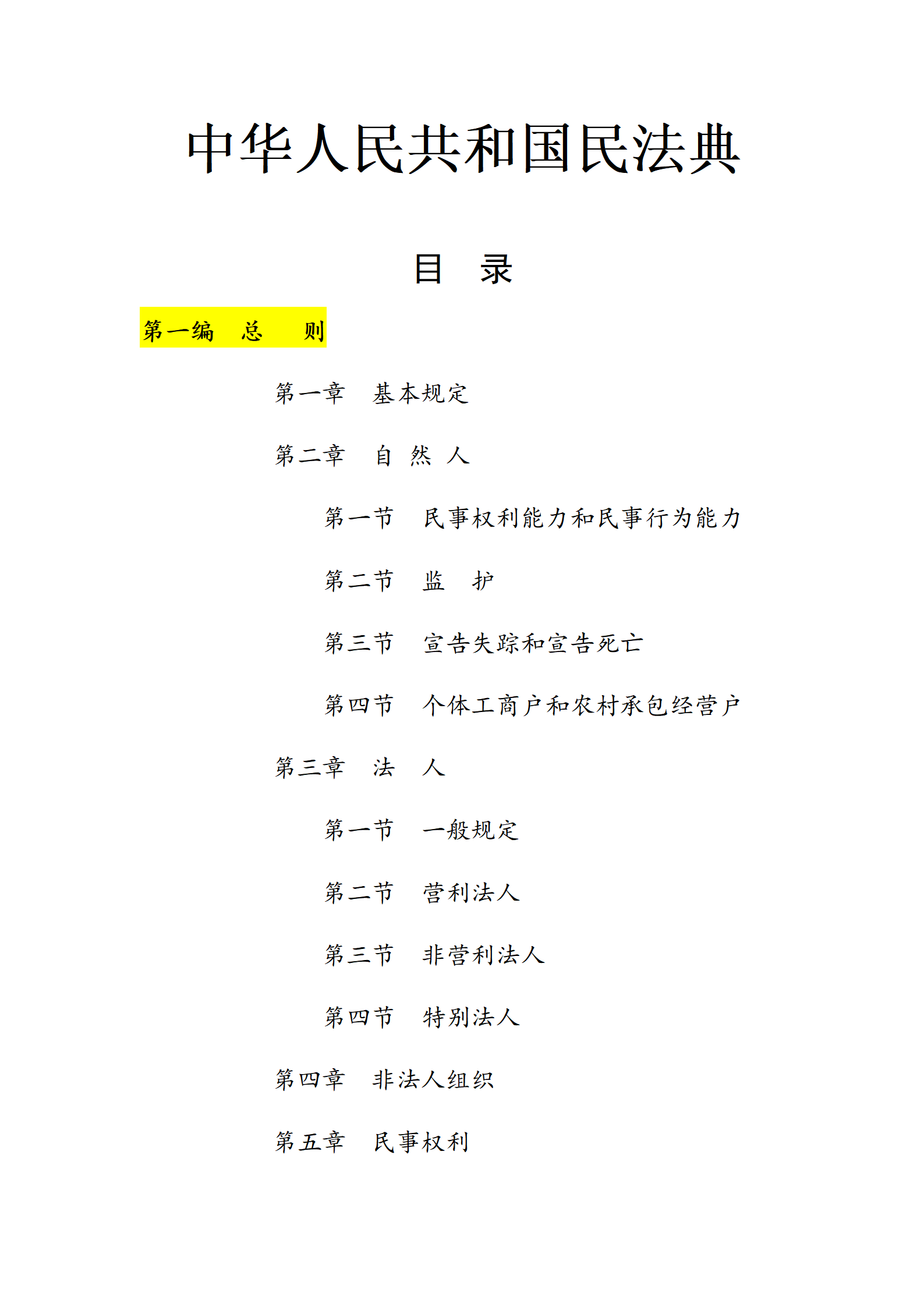 中华人民共和国民法典

目　录

第一编　总　则

第一章　基本规定

第二章　自 然 人

第一节　民事权利能力和民事行为能力

第二节　监　护

第三节　宣告失踪和宣告死亡

第四节　个体工商户和农村承包经营户

第三章　法　人

第一节　一般规定

第二节　营利法人

第三节　非营利法人

第四节　特别法人

第四章　非法人组织

第五章　民事权利